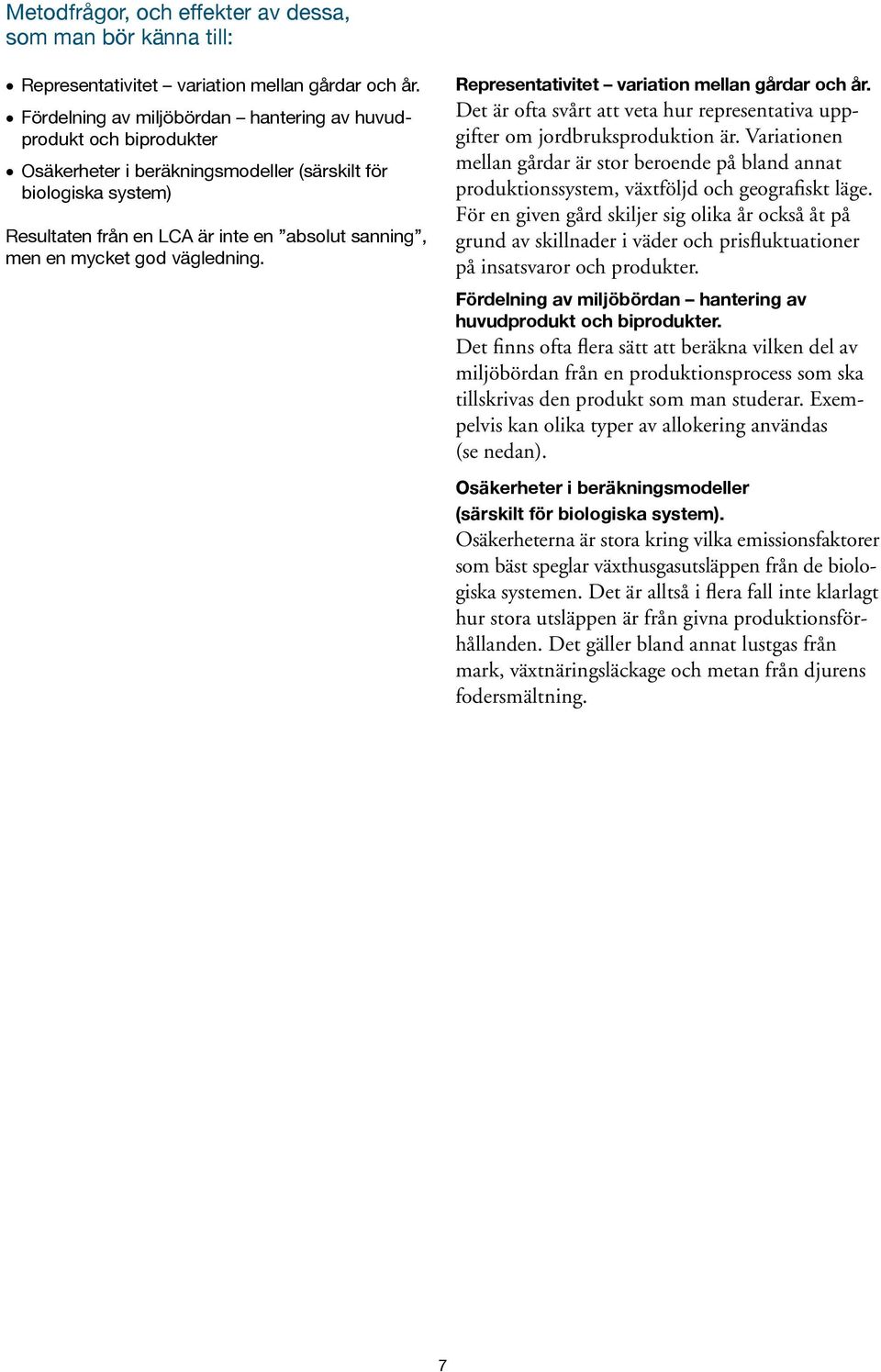 Metodfrågor, och effekter av dessa, som man bör känna till:

• Representativitet – variation mellan gårdar och år.
• Fördelning av miljöbördan – hantering av huvudprodukt och biprodukter
• Osäkerheter i beräkningsmodeller (särskilt för biologiska system)

Resultaten från en LCA är inte en ”absolut sanning”, men en mycket god vägledning.

Representativitet – variation mellan gårdar och år.
Det är ofta svårt att veta hur representativa uppgifter om jordbruksproduktion är. Variationen mellan gårdar är stor beroende på bland annat produktionssystem, växtföljd och geografiskt läge. För en given gård skiljer sig olika år också åt på grund av skillnader i väder och prisfluktuationer på insatsvaror och produkter.

Fördelning av miljöbördan – hantering av huvudprodukt och biprodukter.
Det finns ofta flera sätt att beräkna vilken del av miljöbördan från en produktionsprocess som ska tillskrivas den produkt som man studerar. Exempelvis kan olika typer av allokering användas (se nedan).

Osäkerheter i beräkningsmodeller (särskilt för biologiska system).
Osäkerheterna är stora kring vilka emissionsfaktorer som bäst speglar växthusgasutsläppen från de biologiska systemen. Det är alltså i flera fall inte klarlagt hur stora utsläppen är från givna produktionsförhållanden. Det gäller bland annat lustgas från mark, växtnäringsläckage och metan från djurens fodersmältning.

7